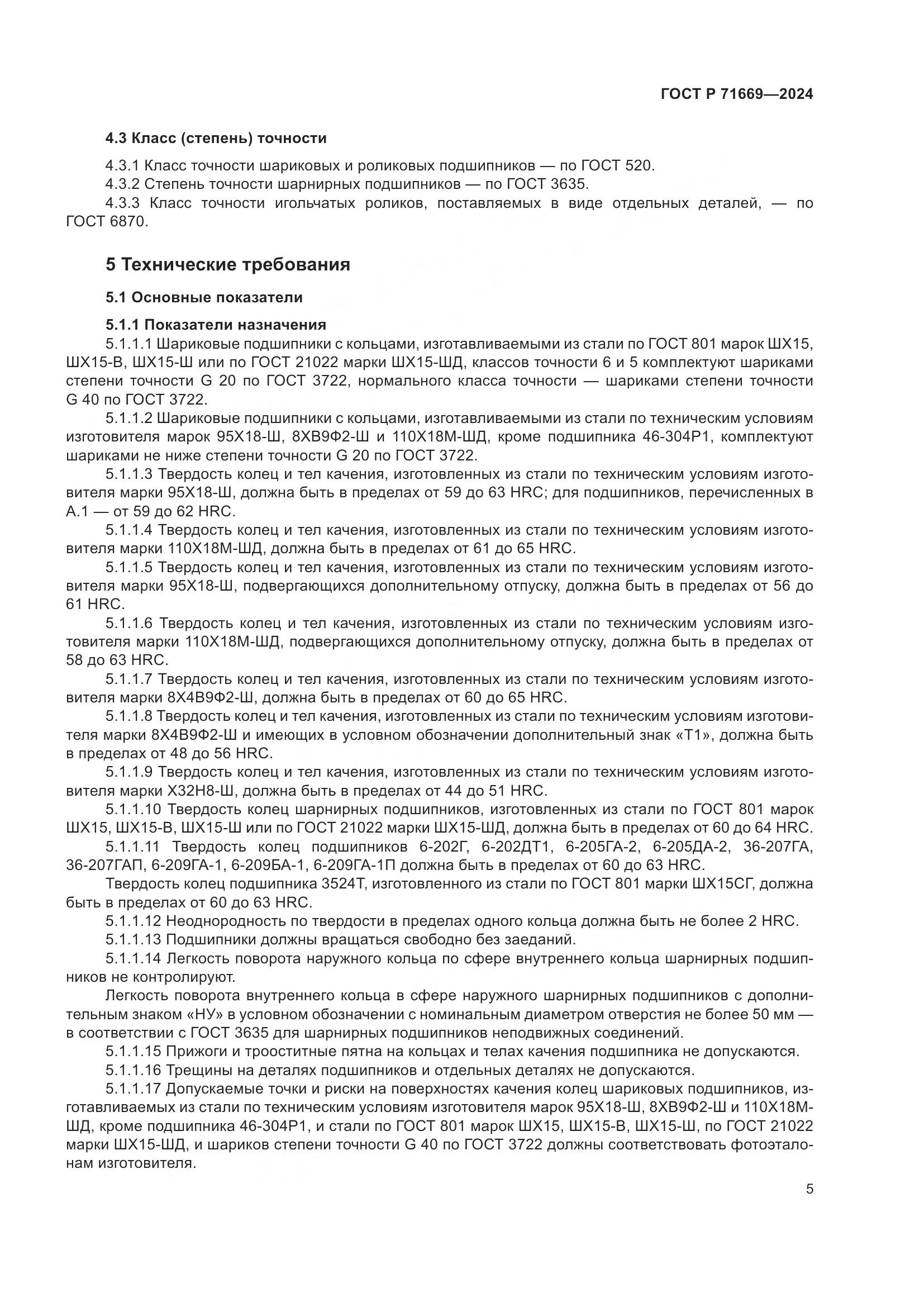 ГОСТ Р 71669—2024

4.3 Класс (степень) точности

4.3.1 Класс точности шариковых и роликовых подшипников — по ГОСТ 520.
4.3.2 Степень точности шарнирных подшипников — по ГОСТ 3635.
4.3.3 Класс точности игольчатых роликов, поставляемых в виде отдельных деталей, — по ГОСТ 6870.

5 Технические требования

5.1 Основные показатели

5.1.1 Показатели назначения
5.1.1.1 Шариковые подшипники с кольцами, изготавливаемыми из стали по ГОСТ 801 марок ШХ15, ШХ15-В, ШХ15-Ш или по ГОСТ 21022 марки ШХ15-ШД, классов точности 6 и 5 комплектуют шариками степени точности G 20 по ГОСТ 3722, нормального класса точности — шариками степени точности G 40 по ГОСТ 3722.
5.1.1.2 Шариковые подшипники с кольцами, изготавливаемыми из стали по техническим условиям изготовителя марок 95Х18-Ш, 8ХВ9Ф2-Ш и 110Х18М-ШД, кроме подшипника 46-304Р1, комплектуют шариками не ниже степени точности G 20 по ГОСТ 3722.
5.1.1.3 Твердость колец и тел качения, изготовленных из стали по техническим условиям изготовителя марки 95Х18-Ш, должна быть в пределах от 59 до 63 HRC; для подшипников, перечисленных в А.1 — от 59 до 62 HRC.
5.1.1.4 Твердость колец и тел качения, изготовленных из стали по техническим условиям изготовителя марки 110Х18М-ШД, должна быть в пределах от 61 до 65 HRC.
5.1.1.5 Твердость колец и тел качения, изготовленных из стали по техническим условиям изготовителя марки 95Х18-Ш, подвергающихся дополнительному отпуску, должна быть в пределах от 56 до 61 HRC.
5.1.1.6 Твердость колец и тел качения, изготовленных из стали по техническим условиям изготовителя марки 110Х18М-ШД, подвергающихся дополнительному отпуску, должна быть в пределах от 58 до 63 HRC.
5.1.1.7 Твердость колец и тел качения, изготовленных из стали по техническим условиям изготовителя марки 8Х4В9Ф2-Ш, должна быть в пределах от 60 до 65 HRC.
5.1.1.8 Твердость колец и тел качения, изготовленных из стали по техническим условиям изготовителя марки 8Х4В9Ф2-Ш и имеющих в условном обозначении дополнительный знак «Т1», должна быть в пределах от 48 до 56 HRC.
5.1.1.9 Твердость колец и тел качения, изготовленных из стали по техническим условиям изготовителя марки Х32Н8-Ш, должна быть в пределах от 44 до 51 HRC.
5.1.1.10 Твердость колец шарнирных подшипников, изготовленных из стали по ГОСТ 801 марок ШХ15, ШХ15-В, ШХ15-Ш или по ГОСТ 21022 марки ШХ15-ШД, должна быть в пределах от 60 до 64 HRC.
5.1.1.11 Твердость колец подшипников 6-202Г, 6-202ДТ1, 6-205ГА-2, 6-205ДА-2, 36-207ГА, 36-207ГАП, 6-209ГА-1, 6-209БА-1, 6-209ГА-1П должна быть в пределах от 60 до 63 HRC.
Твердость колец подшипника 3524Т, изготовленного из стали по ГОСТ 801 марки ШХ15СГ, должна быть в пределах от 60 до 63 HRC.
5.1.1.12 Неоднородность по твердости в пределах одного кольца должна быть не более 2 HRC.
5.1.1.13 Подшипники должны вращаться свободно без заеданий.
5.1.1.14 Легкость поворота наружного кольца по сфере внутреннего кольца шарнирных подшипников не контролируют.
Легкость поворота внутреннего кольца в сфере наружного шарнирных подшипников с дополнительным знаком «НУ» в условном обозначении с номинальным диаметром отверстия не более 50 мм — в соответствии с ГОСТ 3635 для шарнирных подшипников неподвижных соединений.
5.1.1.15 Прижоги и трооститные пятна на кольцах и телах качения подшипника не допускаются.
5.1.1.16 Трещины на деталях подшипников и отдельных деталях не допускаются.
5.1.1.17 Допускаемые точки и риски на поверхностях качения колец шариковых подшипников, изготавливаемых из стали по техническим условиям изготовителя марок 95Х18-Ш, 8ХВ9Ф2-Ш и 110Х18М-ШД, кроме подшипника 46-304Р1, и стали по ГОСТ 801 марок ШХ15, ШХ15-В, ШХ15-Ш, по ГОСТ 21022 марки ШХ15-ШД, и шариков степени точности G 40 по ГОСТ 3722 должны соответствовать фотоэталонам изготовителя.

5